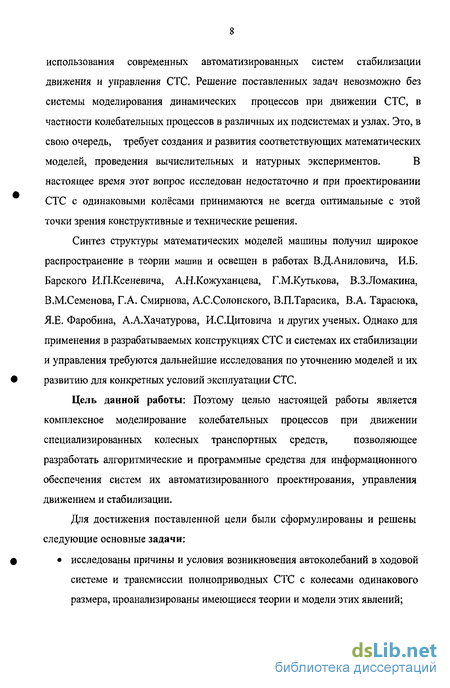 8

использования современных автоматизированных систем стабилизации движения и управления СТС. Решение поставленных задач невозможно без системы моделирования динамических процессов при движении СТС, в частности колебательных процессов в различных их подсистемах и узлах. Это, в свою очередь, требует создания и развития соответствующих математических моделей, проведения вычислительных и натурных экспериментов. В настоящее время этот вопрос исследован недостаточно и при проектировании СТС с одинаковыми колёсами принимаются не всегда оптимальные с этой точки зрения конструктивные и технические решения.

Синтез структуры математических моделей машины получил широкое распространение в теории машин и освещен в работах В.Д.Аниловича, И.Б. Барского И.П.Ксеневича, А.Н.Кожуханцева, Г.М.Кутькова, В.З.Ломакина, В.М.Семенова, Г.А. Смирнова, А.С.Солонского, В.П.Тарасика, В.А. Тарасюка, Я.Е. Фаробина, А.А.Хачатурова, И.С.Цитовича и других ученых. Однако для применения в разрабатываемых конструкциях СТС и системах их стабилизации и управления требуются дальнейшие исследования по уточнению моделей и их развитию для конкретных условий эксплуатации СТС.

Цель данной работы: Поэтому целью настоящей работы является комплексное моделирование колебательных процессов при движении специализированных колесных транспортных средств, позволяющее разработать алгоритмические и программные средства для информационного обеспечения систем их автоматизированного проектирования, управления движением и стабилизации.

Для достижения поставленной цели были сформулированы и решены следующие основные задачи:

• исследованы причины и условия возникновения автоколебаний в ходовой системе и трансмиссии полноприводных СТС с колесами одинакового размера, проанализированы имеющиеся теории и модели этих явлений;

dsLib.net
библиотека диссертаций